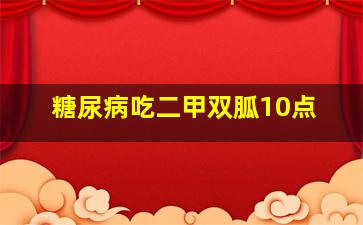 糖尿病吃二甲双胍10点